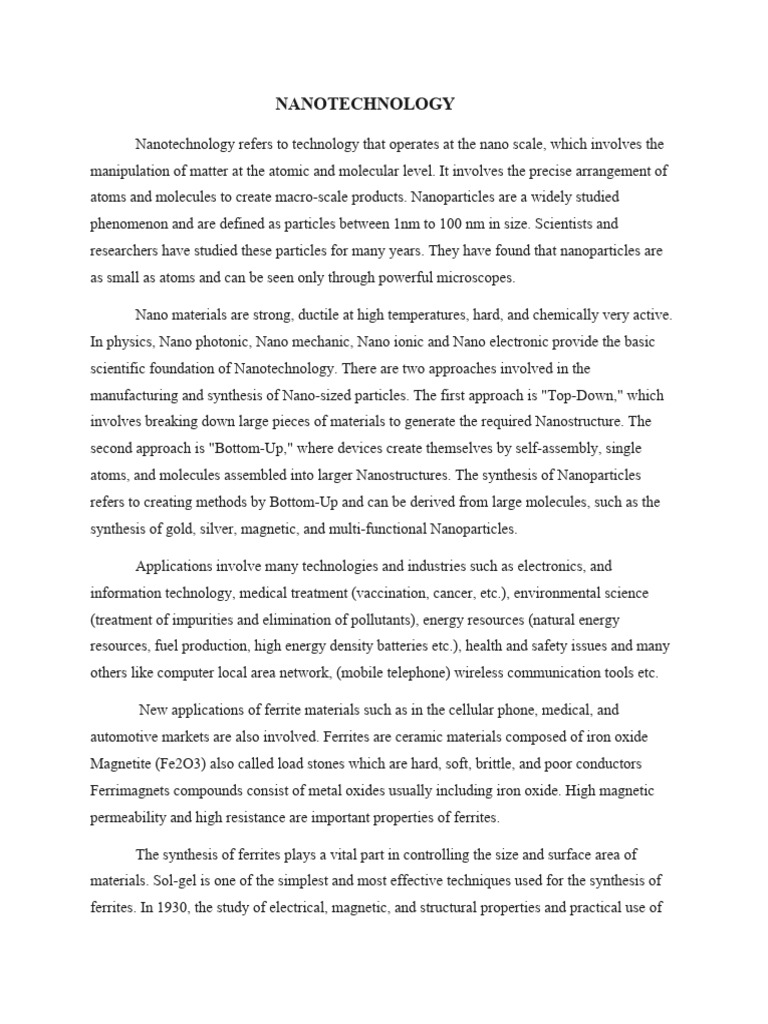 NANOTECHNOLOGY

Nanotechnology refers to technology that operates at the nano scale, which involves the manipulation of matter at the atomic and molecular level. It involves the precise arrangement of atoms and molecules to create macro-scale products. Nanoparticles are a widely studied phenomenon and are defined as particles between 1nm to 100 nm in size. Scientists and researchers have studied these particles for many years. They have found that nanoparticles are as small as atoms and can be seen only through powerful microscopes.

Nano materials are strong, ductile at high temperatures, hard, and chemically very active. In physics, Nano photonic, Nano mechanic, Nano ionic and Nano electronic provide the basic scientific foundation of Nanotechnology. There are two approaches involved in the manufacturing and synthesis of Nano-sized particles. The first approach is "Top-Down," which involves breaking down large pieces of materials to generate the required Nanostructure. The second approach is "Bottom-Up," where devices create themselves by self-assembly, single atoms, and molecules assembled into larger Nanostructures. The synthesis of Nanoparticles refers to creating methods by Bottom-Up and can be derived from large molecules, such as the synthesis of gold, silver, magnetic, and multi-functional Nanoparticles.

Applications involve many technologies and industries such as electronics, and information technology, medical treatment (vaccination, cancer, etc.), environmental science (treatment of impurities and elimination of pollutants), energy resources (natural energy resources, fuel production, high energy density batteries etc.), health and safety issues and many others like computer local area network, (mobile telephone) wireless communication tools etc.

New applications of ferrite materials such as in the cellular phone, medical, and automotive markets are also involved. Ferrites are ceramic materials composed of iron oxide Magnetite (Fe2O3) also called load stones which are hard, soft, brittle, and poor conductors Ferrimagnets compounds consist of metal oxides usually including iron oxide. High magnetic permeability and high resistance are important properties of ferrites.

The synthesis of ferrites plays a vital part in controlling the size and surface area of materials. Sol-gel is one of the simplest and most effective techniques used for the synthesis of ferrites. In 1930, the study of electrical, magnetic, and structural properties and practical use of